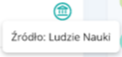 Źródło: Ludzie Nauki